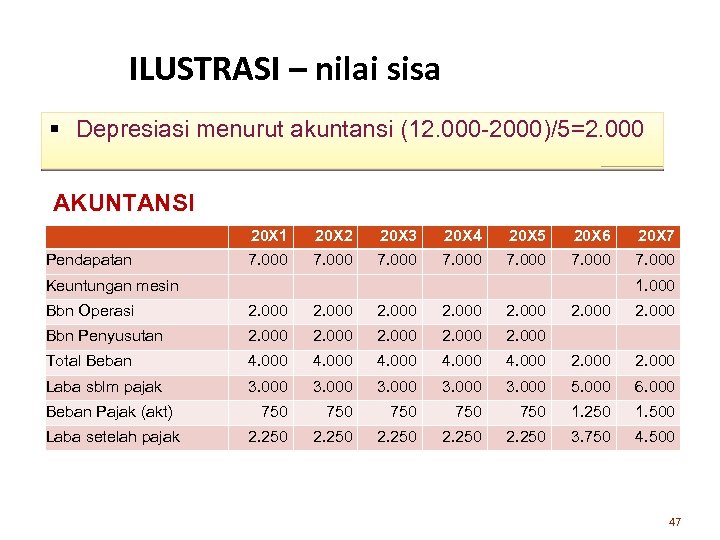 ILUSTRASI – nilai sisa

▪ Depresiasi menurut akuntansi (12.000-2000)/5=2.000

AKUNTANSI

| | 20X1 | 20X2 | 20X3 | 20X4 | 20X5 | 20X6 | 20X7 |
|---|---|---|---|---|---|---|---|
| Pendapatan | 7.000 | 7.000 | 7.000 | 7.000 | 7.000 | 7.000 | 7.000 |
| Keuntungan mesin | | | | | | | 1.000 |
| Bbn Operasi | 2.000 | 2.000 | 2.000 | 2.000 | 2.000 | 2.000 | 2.000 |
| Bbn Penyusutan | 2.000 | 2.000 | 2.000 | 2.000 | 2.000 | | |
| Total Beban | 4.000 | 4.000 | 4.000 | 4.000 | 4.000 | 2.000 | 2.000 |
| Laba sblm pajak | 3.000 | 3.000 | 3.000 | 3.000 | 3.000 | 5.000 | 6.000 |
| Beban Pajak (akt) | 750 | 750 | 750 | 750 | 750 | 1.250 | 1.500 |
| Laba setelah pajak | 2.250 | 2.250 | 2.250 | 2.250 | 2.250 | 3.750 | 4.500 |

47